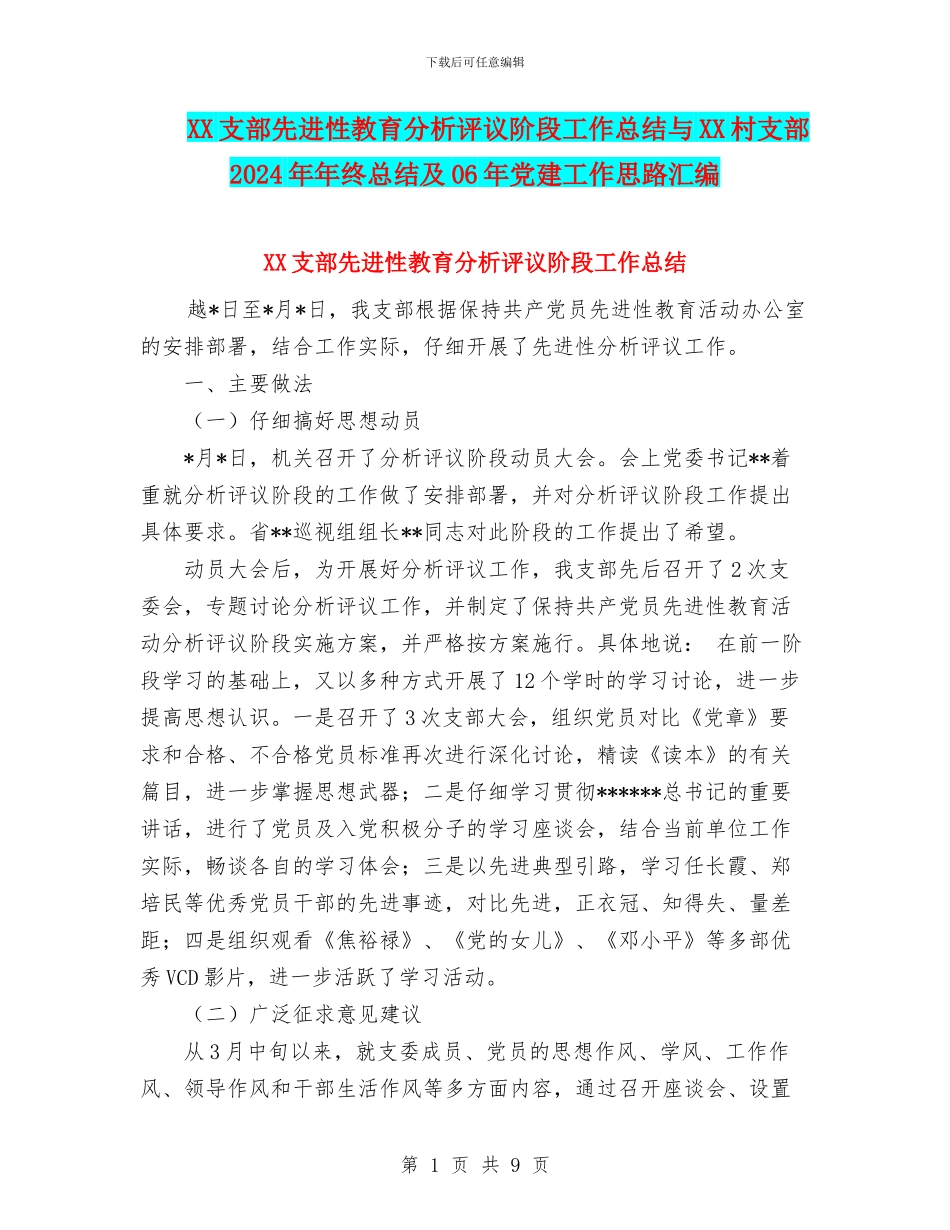 下载后可任意编辑

XX支部先进性教育分析评议阶段工作总结与XX村支部2024年年终总结及06年党建工作思路汇编

XX支部先进性教育分析评议阶段工作总结

越*日至*月*日，我支部根据保持共产党员先进性教育活动办公室的安排部署，结合工作实际，仔细开展了先进性分析评议工作。

一、主要做法

（一）仔细搞好思想动员

*月*日，机关召开了分析评议阶段动员大会。会上党委书记**着重就分析评议阶段的工作做了安排部署，并对分析评议阶段工作提出具体要求。省**巡视组组长**同志对此阶段的工作提出了希望。

动员大会后，为开展好分析评议工作，我支部先后召开了2次支委会，专题讨论分析评议工作，并制定了保持共产党员先进性教育活动分析评议阶段实施方案，并严格按方案施行。具体地说： 在前一阶段学习的基础上，又以多种方式开展了12个学时的学习讨论，进一步提高思想认识。一是召开了3次支部大会，组织党员对比《党章》要求和合格、不合格党员标准再次进行深化讨论，精读《读本》的有关篇目，进一步掌握思想武器；二是仔细学习贯彻******总书记的重要讲话，进行了党员及入党积极分子的学习座谈会，结合当前单位工作实际，畅谈各自的学习体会；三是以先进典型引路，学习任长霞、郑培民等优秀党员干部的先进事迹，对比先进，正衣冠、知得失、量差距；四是组织观看《焦裕禄》、《党的女儿》、《邓小平》等多部优秀VCD影片，进一步活跃了学习活动。

（二）广泛征求意见建议

从3月中旬以来，就支委成员、党员的思想作风、学风、工作作风、领导作风和干部生活作风等多方面内容，通过召开座谈会、设置

第 1 页 共 9 页